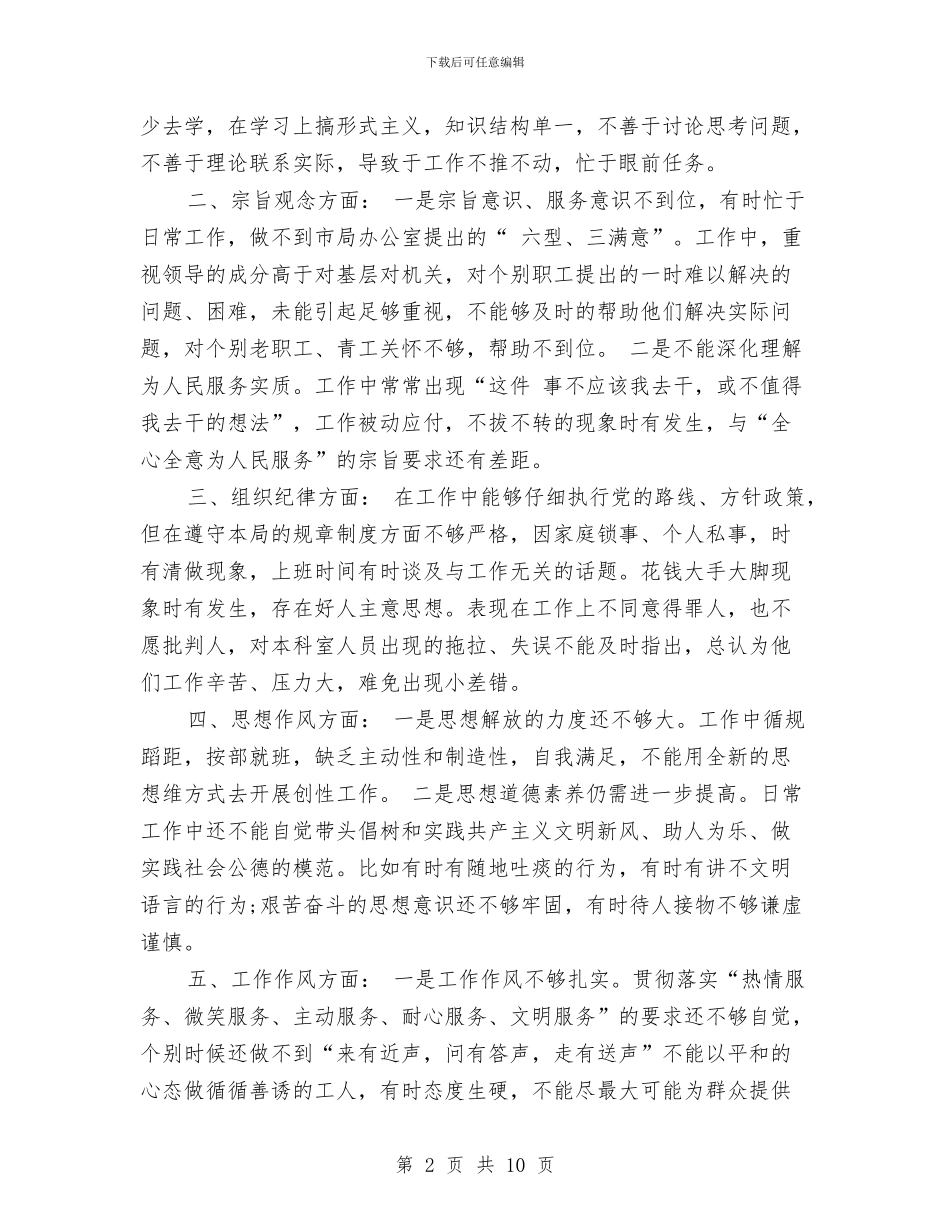 下载后可任意编辑

少去学，在学习上搞形式主义，知识结构单一，不善于讨论思考问题，不善于理论联系实际，导致于工作不推不动，忙于眼前任务。

二、宗旨观念方面： 一是宗旨意识、服务意识不到位，有时忙于日常工作，做不到市局办公室提出的“ 六型、三满意”。工作中，重视领导的成分高于对基层对机关，对个别职工提出的一时难以解决的问题、困难，未能引起足够重视，不能够及时的帮助他们解决实际问题，对个别老职工、青工关怀不够，帮助不到位。 二是不能深化理解为人民服务实质。工作中常常出现“这件 事不应该我去干，或不值得我去干的想法”，工作被动应付，不拔不转的现象时有发生，与“全心全意为人民服务”的宗旨要求还有差距。

三、组织纪律方面： 在工作中能够仔细执行党的路线、方针政策，但在遵守本局的规章制度方面不够严格，因家庭锁事、个人私事，时有清做现象，上班时间有时谈及与工作无关的话题。花钱大手大脚现象时有发生，存在好人主意思想。表现在工作上不同意得罪人，也不愿批判人，对本科室人员出现的拖拉、失误不能及时指出，总认为他们工作辛苦、压力大，难免出现小差错。

四、思想作风方面： 一是思想解放的力度还不够大。工作中循规蹈距，按部就班，缺乏主动性和制造性，自我满足，不能用全新的思想维方式去开展创性工作。 二是思想道德素养仍需进一步提高。日常工作中还不能自觉带头倡树和实践共产主义文明新风、助人为乐、做实践社会公德的模范。比如有时有随地吐痰的行为，有时有讲不文明语言的行为;艰苦奋斗的思想意识还不够牢固，有时待人接物不够谦虚谨慎。

五、工作作风方面： 一是工作作风不够扎实。贯彻落实“热情服务、微笑服务、主动服务、耐心服务、文明服务”的要求还不够自觉，个别时候还做不到“来有近声，问有答声，走有送声”不能以平和的心态做循循善诱的工人，有时态度生硬，不能尽最大可能为群众提供

第 2 页 共 10 页